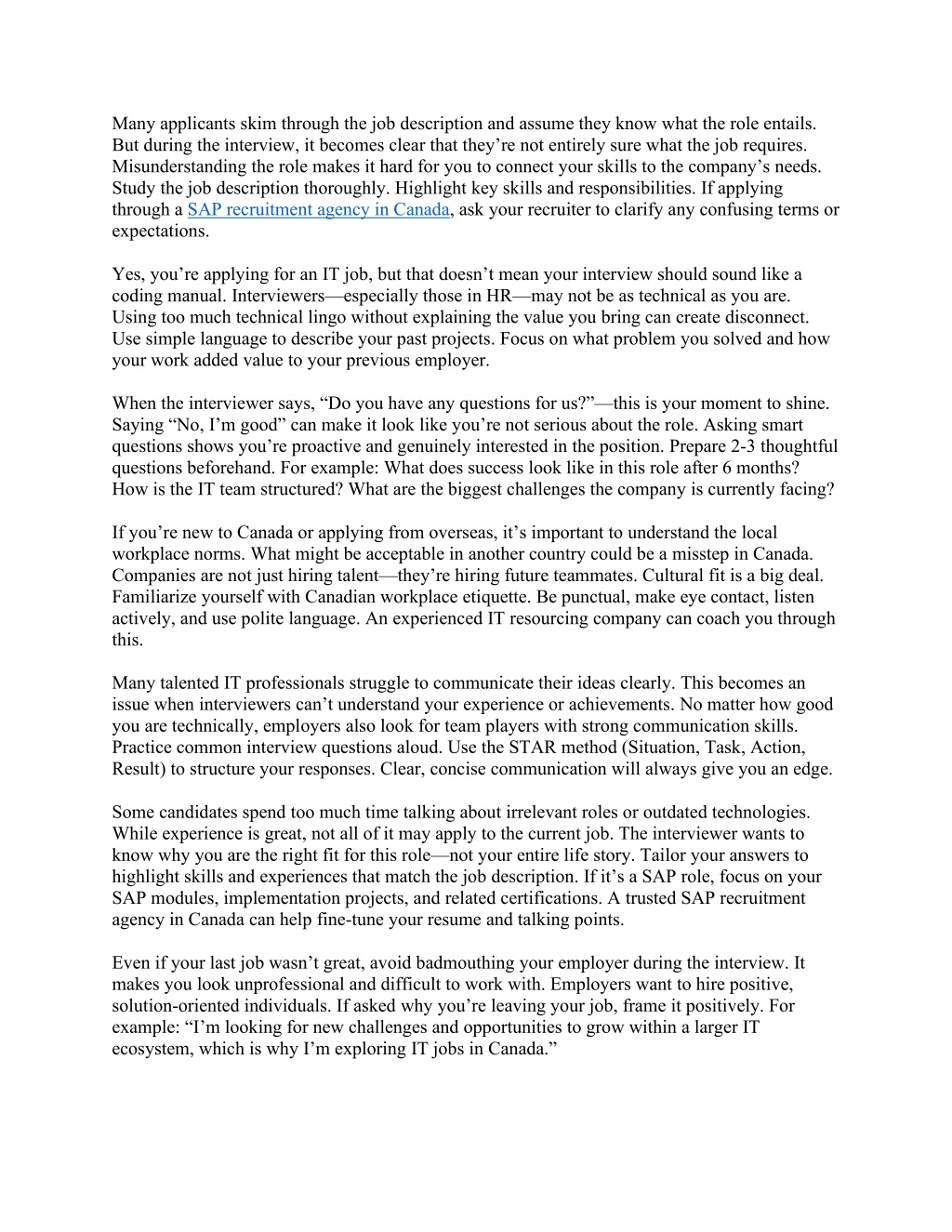 Many applicants skim through the job description and assume they know what the role entails. But during the interview, it becomes clear that they’re not entirely sure what the job requires. Misunderstanding the role makes it hard for you to connect your skills to the company’s needs. Study the job description thoroughly. Highlight key skills and responsibilities. If applying through a SAP recruitment agency in Canada, ask your recruiter to clarify any confusing terms or expectations.

Yes, you’re applying for an IT job, but that doesn’t mean your interview should sound like a coding manual. Interviewers—especially those in HR—may not be as technical as you are. Using too much technical lingo without explaining the value you bring can create disconnect. Use simple language to describe your past projects. Focus on what problem you solved and how your work added value to your previous employer.

When the interviewer says, “Do you have any questions for us?”—this is your moment to shine. Saying “No, I’m good” can make it look like you’re not serious about the role. Asking smart questions shows you’re proactive and genuinely interested in the position. Prepare 2-3 thoughtful questions beforehand. For example: What does success look like in this role after 6 months? How is the IT team structured? What are the biggest challenges the company is currently facing?

If you’re new to Canada or applying from overseas, it’s important to understand the local workplace norms. What might be acceptable in another country could be a misstep in Canada. Companies are not just hiring talent—they’re hiring future teammates. Cultural fit is a big deal. Familiarize yourself with Canadian workplace etiquette. Be punctual, make eye contact, listen actively, and use polite language. An experienced IT resourcing company can coach you through this.

Many talented IT professionals struggle to communicate their ideas clearly. This becomes an issue when interviewers can’t understand your experience or achievements. No matter how good you are technically, employers also look for team players with strong communication skills. Practice common interview questions aloud. Use the STAR method (Situation, Task, Action, Result) to structure your responses. Clear, concise communication will always give you an edge.

Some candidates spend too much time talking about irrelevant roles or outdated technologies. While experience is great, not all of it may apply to the current job. The interviewer wants to know why you are the right fit for this role—not your entire life story. Tailor your answers to highlight skills and experiences that match the job description. If it’s a SAP role, focus on your SAP modules, implementation projects, and related certifications. A trusted SAP recruitment agency in Canada can help fine-tune your resume and talking points.

Even if your last job wasn’t great, avoid badmouthing your employer during the interview. It makes you look unprofessional and difficult to work with. Employers want to hire positive, solution-oriented individuals. If asked why you’re leaving your job, frame it positively. For example: “I’m looking for new challenges and opportunities to grow within a larger IT ecosystem, which is why I’m exploring IT jobs in Canada.”